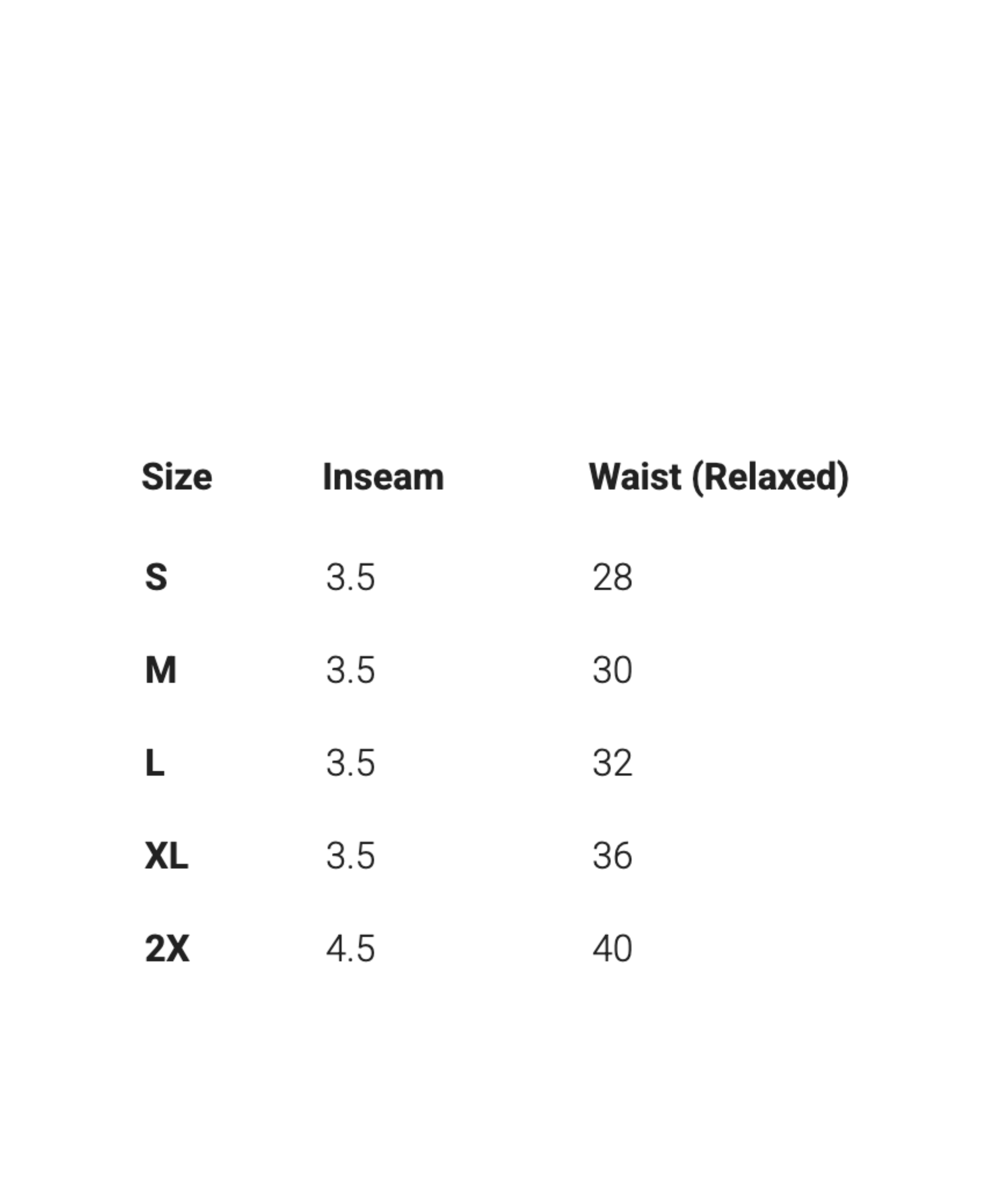 | Size | Inseam | Waist (Relaxed) |
|---|---|---|
| S | 3.5 | 28 |
| M | 3.5 | 30 |
| L | 3.5 | 32 |
| XL | 3.5 | 36 |
| 2X | 4.5 | 40 |